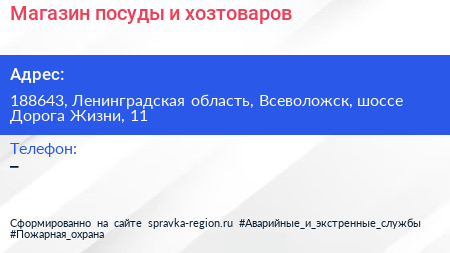 Магазин посуды и хозтоваров

Адрес:

188643, Ленинградская область, Всеволожск, шоссе Дорога Жизни, 11

Телефон:

–

Сформированно на сайте spravka-region.ru #Аварийные_и_экстренные_службы #Пожарная_охрана